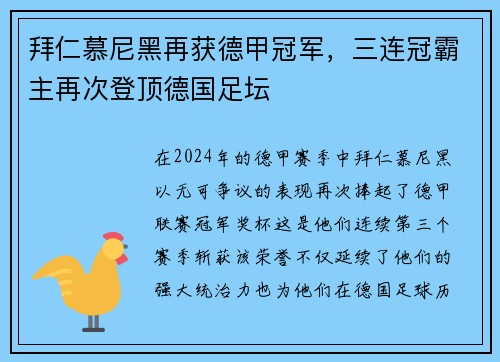 拜仁慕尼黑再获德甲冠军，三连冠霸主再次登顶德国足坛

在2024年的德甲赛季中拜仁慕尼黑以无可争议的表现再次捧起了德甲联赛冠军奖杯这是他们连续第三个赛季斩获该荣誉不仅延续了他们的强大统治力也为他们在德国足球历